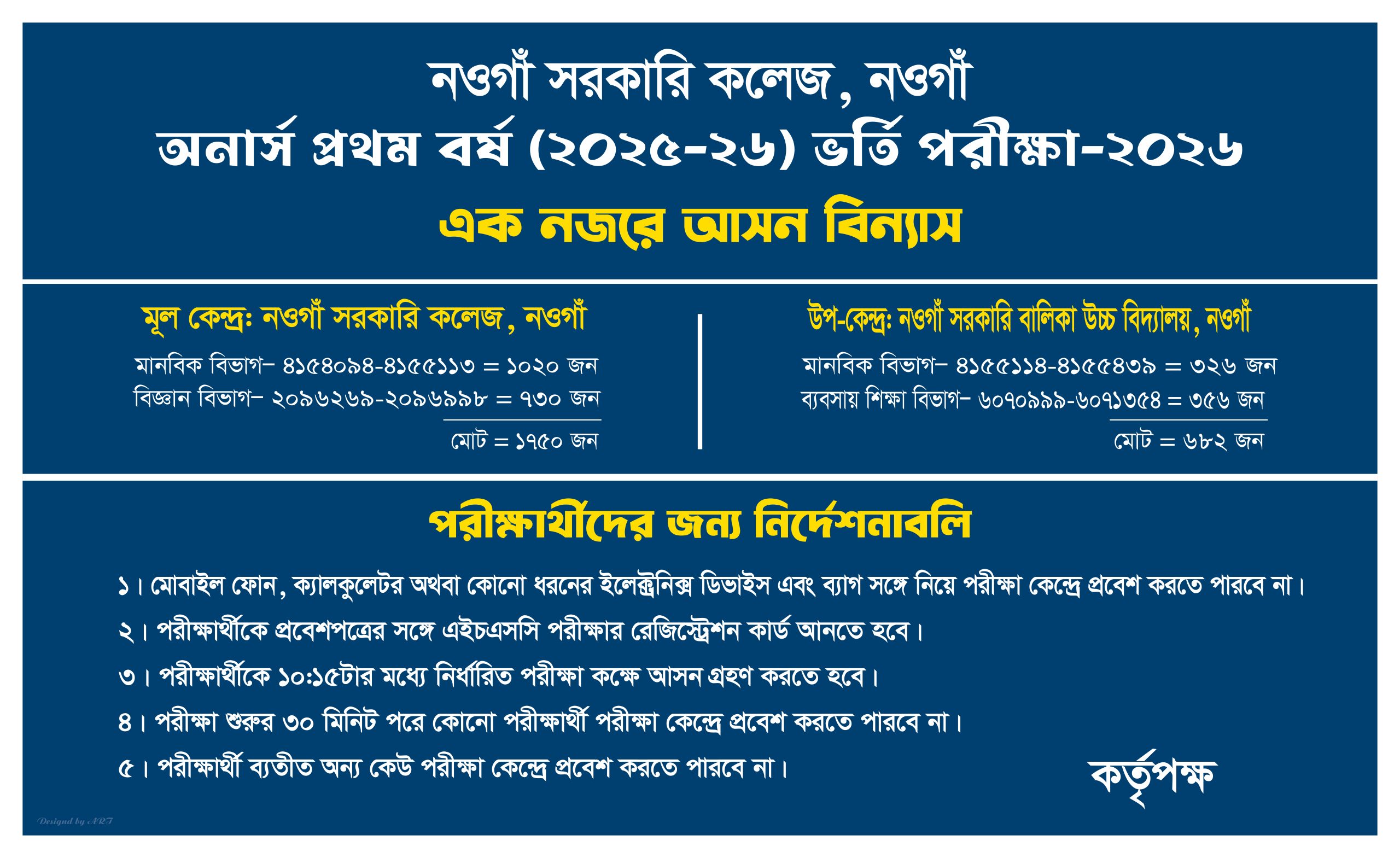 নওগাঁ সরকারি কলেজ, নওগাঁ
অনার্স প্রথম বর্ষ (২০২৫-২৬) ভর্তি পরীক্ষা-২০২৬
এক নজরে আসন বিন্যাস

মূল কেন্দ্রঃ নওগাঁ সরকারি কলেজ, নওগাঁ
মানবিক বিভাগ- ৪১৫৪০৯৪-৪১৫৫১১৩ = ১০২০ জন
বিজ্ঞান বিভাগ- ২০৯৬২৬৯-২০৯৬৯৯৮ = ৭৩০ জন
মোট = ১৭৫০ জন

উপ-কেন্দ্রঃ নওগাঁ সরকারি বালিকা উচ্চ বিদ্যালয়, নওগাঁ
মানবিক বিভাগ- ৪১৫৫১১৪-৪১৫৫৪৩৯ = ৩২৬ জন
ব্যবসায় শিক্ষা বিভাগ- ৬০৭০৯৯৯-৬০৭১৩৫৪ = ৩৫৬ জন
মোট = ৬৮২ জন

পরীক্ষার্থীদের জন্য নির্দেশনাবলি

১। মোবাইল ফোন, ক্যালকুলেটর অথবা কোনো ধরনের ইলেক্ট্রনিক্স ডিভাইস এবং ব্যাগ সঙ্গে নিয়ে পরীক্ষা কেন্দ্রে প্রবেশ করতে পারবে না।
২। পরীক্ষার্থীকে প্রবেশপত্রের সঙ্গে এইচএসসি পরীক্ষার রেজিস্ট্রেশন কার্ড আনতে হবে।
৩। পরীক্ষার্থীকে ১০:১৫টার মধ্যে নির্ধারিত পরীক্ষা কক্ষে আসন গ্রহণ করতে হবে।
৪। পরীক্ষা শুরুর ৩০ মিনিট পরে কোনো পরীক্ষার্থী পরীক্ষা কেন্দ্রে প্রবেশ করতে পারবে না।
৫। পরীক্ষার্থী ব্যতীত অন্য কেউ পরীক্ষা কেন্দ্রে প্রবেশ করতে পারবে না।

কর্তৃপক্ষ

Designd by ART